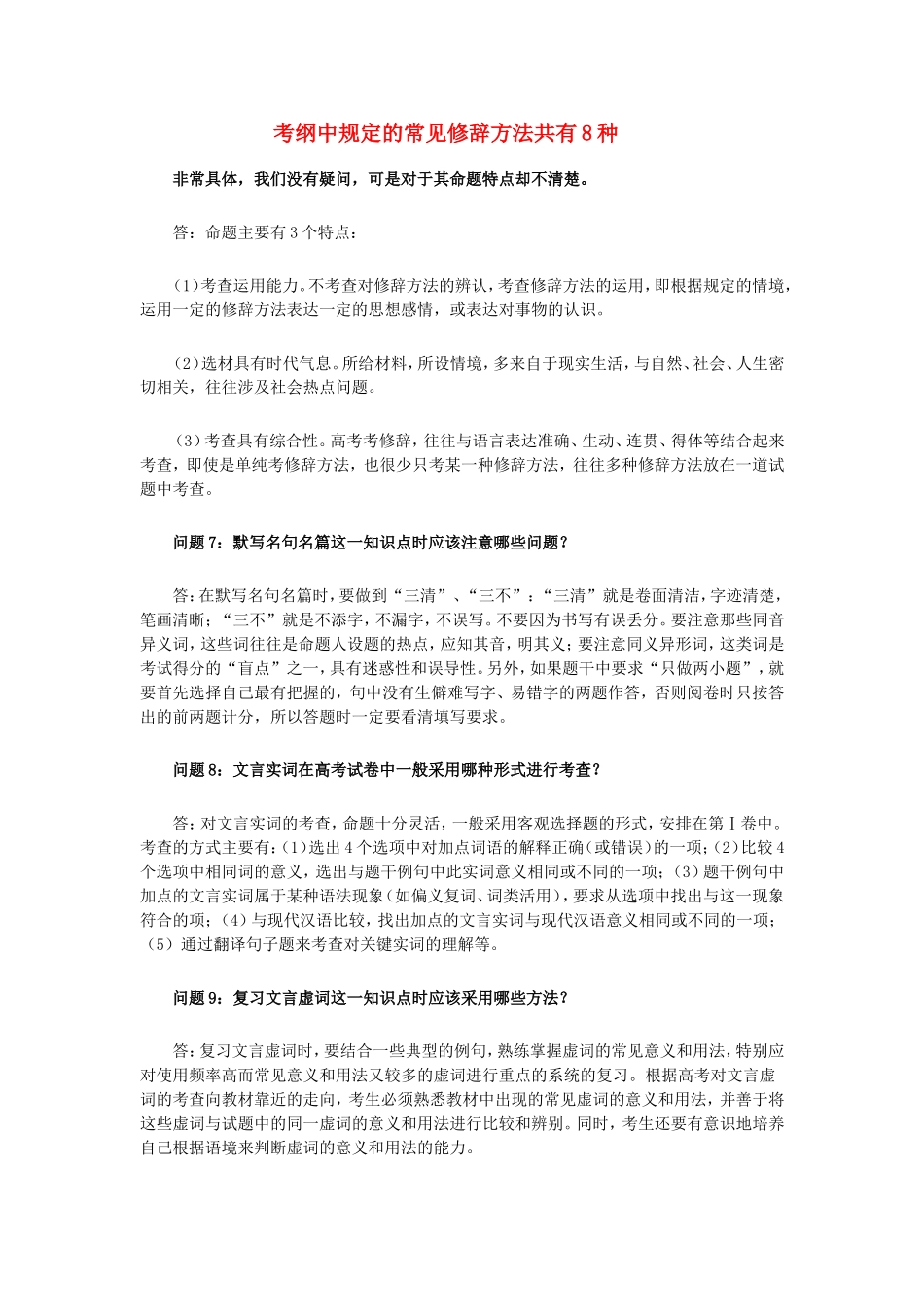 考纲中规定的常见修辞方法共有8种

非常具体，我们没有疑问，可是对于其命题特点却不清楚。

答：命题主要有3个特点：

(1)考查运用能力。不考查对修辞方法的辨认，考查修辞方法的运用，即根据规定的情境，运用一定的修辞方法表达一定的思想感情，或表达对事物的认识。

(2)选材具有时代气息。所给材料，所设情境，多来自于现实生活，与自然、社会、人生密切相关，往往涉及社会热点问题。

(3)考查具有综合性。高考考修辞，往往与语言表达准确、生动、连贯、得体等结合起来考查，即使是单纯考修辞方法，也很少只考某一种修辞方法，往往多种修辞方法放在一道试题中考查。

问题7：默写名句名篇这一知识点时应该注意哪些问题？

答:在默写名句名篇时，要做到“三清”、“三不”：“三清”就是卷面清洁，字迹清楚，笔画清晰；“三不”就是不添字，不漏字，不误写。不要因为书写有误丢分。要注意那些同音异义词，这些词往往是命题人设题的热点，应知其音，明其义；要注意同义异形词，这类词是考试得分的“盲点”之一，具有迷惑性和误导性。另外，如果题干中要求“只做两小题”，就要首先选择自己最有把握的，句中没有生僻难写字、易错字的两题作答，否则阅卷时只按答出的前两题计分，所以答题时一定要看清填写要求。

问题8：文言实词在高考试卷中一般采用哪种形式进行考查？

答：对文言实词的考查，命题十分灵活，一般采用客观选择题的形式，安排在第Ⅰ卷中。考查的方式主要有：(1)选出4个选项中对加点词语的解释正确(或错误)的一项；(2)比较4个选项中相同词的意义，选出与题干例句中此实词意义相同或不同的一项；(3)题干例句中加点的文言实词属于某种语法现象(如偏义复词、词类活用)，要求从选项中找出与这一现象符合的项；(4)与现代汉语比较，找出加点的文言实词与现代汉语意义相同或不同的一项；(5)通过翻译句子题来考查对关键实词的理解等。

问题9：复习文言虚词这一知识点时应该采用哪些方法？

答:复习文言虚词时，要结合一些典型的例句，熟练掌握虚词的常见意义和用法，特别应对使用频率高而常见意义和用法又较多的虚词进行重点的系统的复习。根据高考对文言虚词的考查向教材靠近的走向，考生必须熟悉教材中出现的常见虚词的意义和用法，并善于将这些虚词与试题中的同一虚词的意义和用法进行比较和辨别。同时，考生还要有意识地培养自己根据语境来判断虚词的意义和用法的能力。